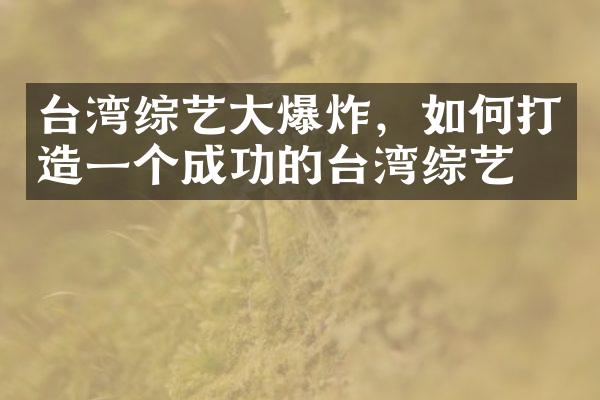 台湾综艺大爆炸，如何打造一个成功的台湾综艺